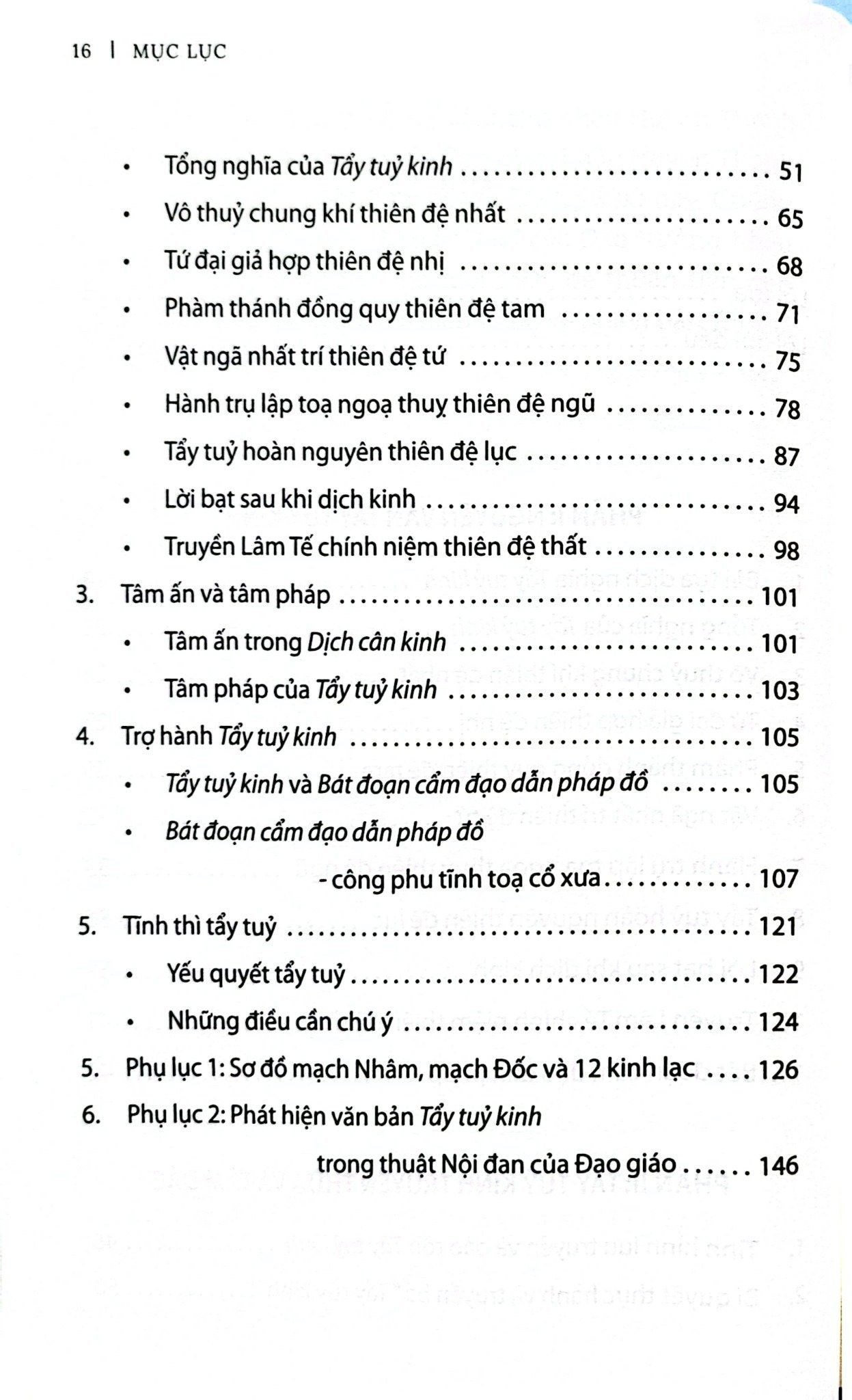 16 | MỤC LỤC

• Tổng nghĩa của Tẩy tuỷ kinh 51
• Vô thuỷ chung khí thiên đệ nhất 65
• Tứ đại giả hợp thiên đệ nhị 68
• Phàm thánh đồng quy thiên đệ tam 71
• Vật ngã nhất trí thiên đệ tứ 75
• Hành trụ lập toạ ngoạ thuỵ thiên đệ ngũ 78
• Tẩy tuỷ hoàn nguyên thiên đệ lục 87
• Lời bạt sau khi dịch kinh 94
• Truyền Lâm Tế chính niệm thiên đệ thất 98
3. Tâm ấn và tâm pháp 101
• Tâm ấn trong Dịch cân kinh 101
• Tâm pháp của Tẩy tuỷ kinh 103
4. Trợ hành Tẩy tuỷ kinh 105
• Tẩy tuỷ kinh và Bát đoạn cẩm đạo dẫn pháp đồ 105
• Bát đoạn cẩm đạo dẫn pháp đồ
- công phu tĩnh toạ cổ xưa 107
5. Tĩnh thì tẩy tuỷ 121
• Yếu quyết tẩy tuỷ 122
• Những điều cần chú ý 124
5. Phụ lục 1: Sơ đồ mạch Nhâm, mạch Đốc và 12 kinh lạc 126
6. Phụ lục 2: Phát hiện văn bản Tẩy tuỷ kinh
trong thuật Nội đan của Đạo giáo 146